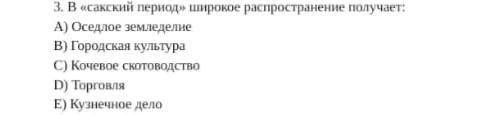 3. В «сакский период» широкое распространение получает:
A) Оседлое земледелие
B) Городская культура
C) Кочевое скотоводство
D) Торговля
E) Кузнечное дело